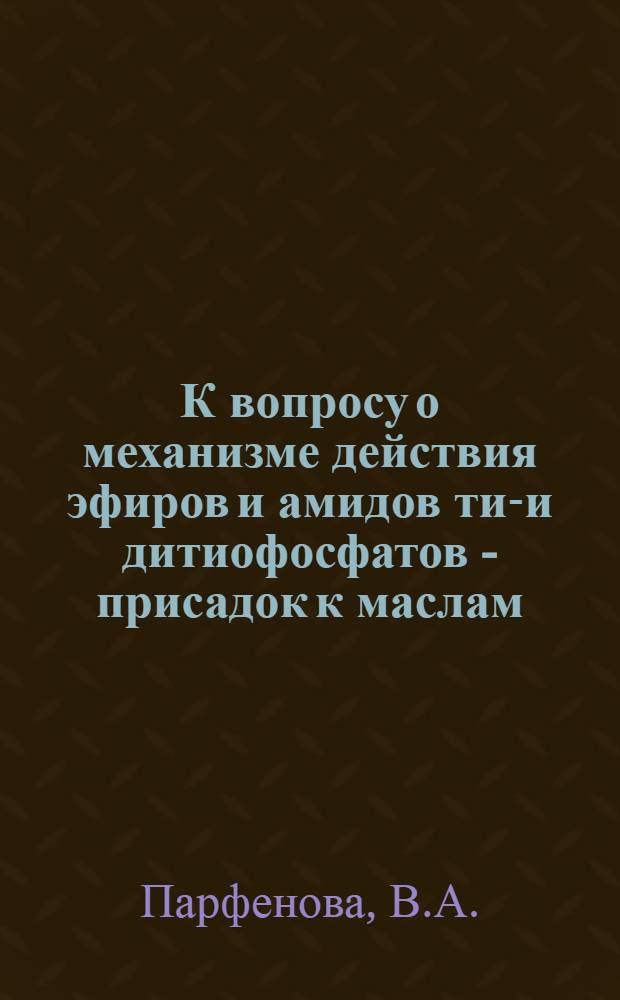 К вопросу о механизме действия эфиров и амидов ти-и дитиофосфатов - присадок к маслам

Парфенова, В.А.